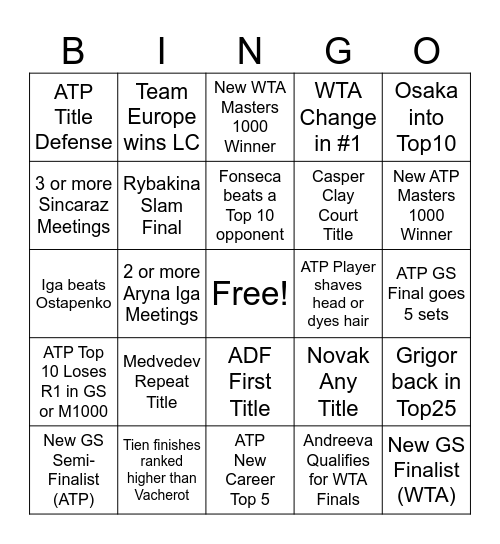 | B | I | N | G | O |
|---|---|---|---|---|
| ATP Title Defense | Team Europe wins LC | New WTA Masters 1000 Winner | WTA Change in #1 | Osaka into Top10 |
| 3 or more Sincaraz Meetings | Rybakina Slam Final | Fonseca beats a Top 10 opponent | Casper Clay Court Title | New ATP Masters 1000 Winner |
| Iga beats Ostapenko | 2 or more Aryna Iga Meetings | Free! | ATP Player shaves head or dyes hair | ATP GS Final goes 5 sets |
| ATP Top 10 Loses R1 in GS or M1000 | Medvedev Repeat Title | ADF First Title | Novak Any Title | Grigor back in Top25 |
| New GS Semi-Finalist (ATP) | Tien finishes ranked higher than Vacherot | ATP New Career Top 5 | Andreeva Qualifies for WTA Finals | New GS Finalist (WTA) |